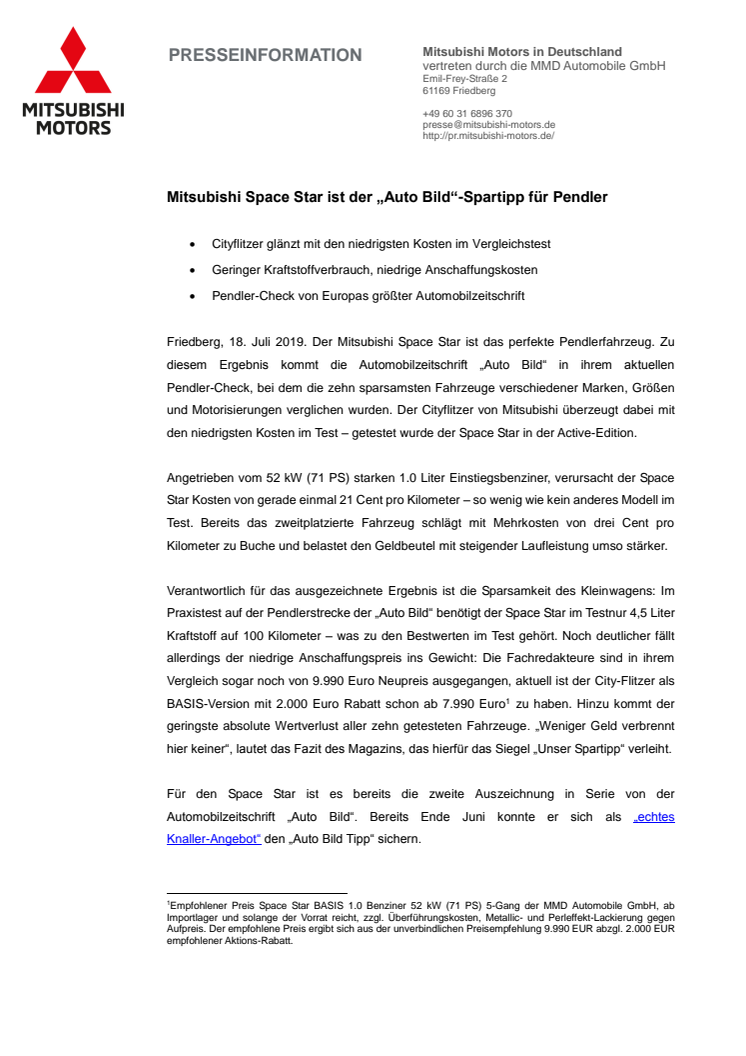 MITSUBISHI MOTORS

PRESSEINFORMATION

Mitsubishi Motors in Deutschland
vertreten durch die MMD Automobile GmbH
Emil-Frey-Straße 2
61169 Friedberg

+49 60 31 6896 370
presse@mitsubishi-motors.de
http://pr.mitsubishi-motors.de/

Mitsubishi Space Star ist der „Auto Bild“-Spartipp für Pendler

• Cityflitzer glänzt mit den niedrigsten Kosten im Vergleichstest
• Geringer Kraftstoffverbrauch, niedrige Anschaffungskosten
• Pendler-Check von Europas größter Automobilzeitschrift

Friedberg, 18. Juli 2019. Der Mitsubishi Space Star ist das perfekte Pendlerfahrzeug. Zu diesem Ergebnis kommt die Automobilzeitschrift „Auto Bild“ in ihrem aktuellen Pendler-Check, bei dem die zehn sparsamsten Fahrzeuge verschiedener Marken, Größen und Motorisierungen verglichen wurden. Der Cityflitzer von Mitsubishi überzeugt dabei mit den niedrigsten Kosten im Test – getestet wurde der Space Star in der Active-Edition.

Angetrieben vom 52 kW (71 PS) starken 1.0 Liter Einstiegsbenziner, verursacht der Space Star Kosten von gerade einmal 21 Cent pro Kilometer – so wenig wie kein anderes Modell im Test. Bereits das zweitplatzierte Fahrzeug schlägt mit Mehrkosten von drei Cent pro Kilometer zu Buche und belastet den Geldbeutel mit steigender Laufleistung umso stärker.

Verantwortlich für das ausgezeichnete Ergebnis ist die Sparsamkeit des Kleinwagens: Im Praxistest auf der Pendlerstrecke der „Auto Bild“ benötigt der Space Star im Testnur 4,5 Liter Kraftstoff auf 100 Kilometer – was zu den Bestwerten im Test gehört. Noch deutlicher fällt allerdings der niedrige Anschaffungspreis ins Gewicht: Die Fachredakteure sind in ihrem Vergleich sogar noch von 9.990 Euro Neupreis ausgegangen, aktuell ist der City-Flitzer als BASIS-Version mit 2.000 Euro Rabatt schon ab 7.990 Euro$^1$ zu haben. Hinzu kommt der geringste absolute Wertverlust aller zehn getesteten Fahrzeuge. „Weniger Geld verbrennt hier keiner“, lautet das Fazit des Magazins, das hierfür das Siegel „Unser Spartipp“ verleiht.

Für den Space Star ist es bereits die zweite Auszeichnung in Serie von der Automobilzeitschrift „Auto Bild“. Bereits Ende Juni konnte er sich als „echtes Knaller-Angebot“ den „Auto Bild Tipp“ sichern.

$^1$Empfohlener Preis Space Star BASIS 1.0 Benziner 52 kW (71 PS) 5-Gang der MMD Automobile GmbH, ab Importlager und solange der Vorrat reicht, zzgl. Überführungskosten, Metallic- und Perleffekt-Lackierung gegen Aufpreis. Der empfohlene Preis ergibt sich aus der unverbindlichen Preisempfehlung 9.990 EUR abzgl. 2.000 EUR empfohlener Aktions-Rabatt.